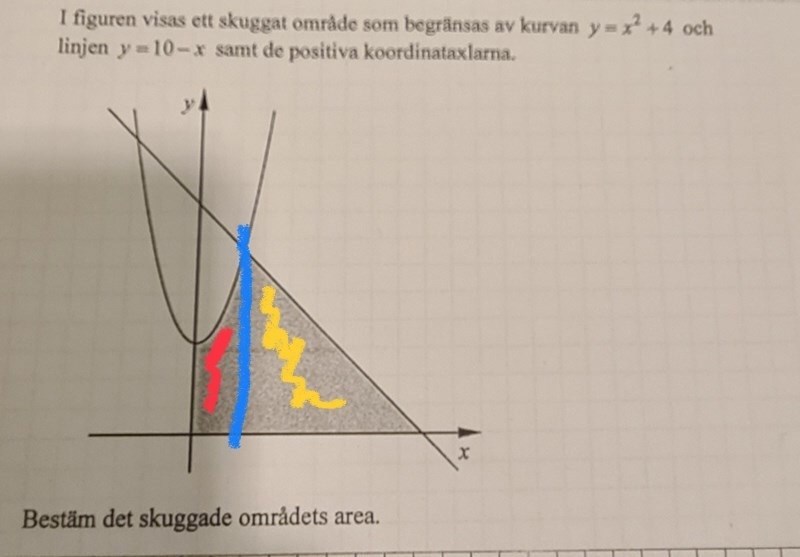 I figuren visas ett skuggat område som begränsas av kurvan $y = x^2 + 4$ och linjen $y = 10 - x$ samt de positiva koordinataxlarna.

y

x

Bestäm det skuggade områdets area.